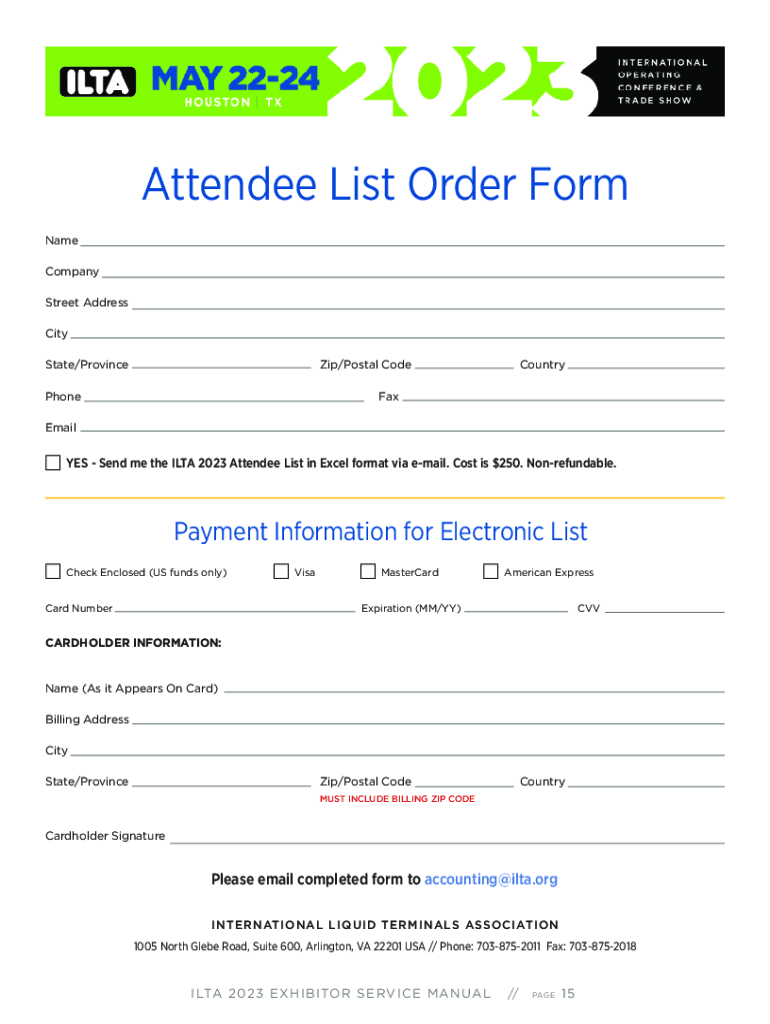 ILTA MAY 22-24 HOUSTON | TX 2023 INTERNATIONAL OPERATING CONFERENCE & TRADE SHOW

Attendee List Order Form

Name

Company

Street Address

City

State/Province Zip/Postal Code Country

Phone Fax

Email

YES - Send me the ILTA 2023 Attendee List in Excel format via e-mail. Cost is $250. Non-refundable.

Payment Information for Electronic List

Check Enclosed (US funds only) Visa MasterCard American Express

Card Number Expiration (MM/YY) CVV

CARDHOLDER INFORMATION:

Name (As it Appears On Card)

Billing Address

City

State/Province Zip/Postal Code Country

MUST INCLUDE BILLING ZIP CODE

Cardholder Signature

Please email completed form to accounting@ilta.org

INTERNATIONAL LIQUID TERMINALS ASSOCIATION

1005 North Glebe Road, Suite 600, Arlington, VA 22201 USA // Phone: 703-875-2011 Fax: 703-875-2018

ILTA 2023 EXHIBITOR SERVICE MANUAL // PAGE 15